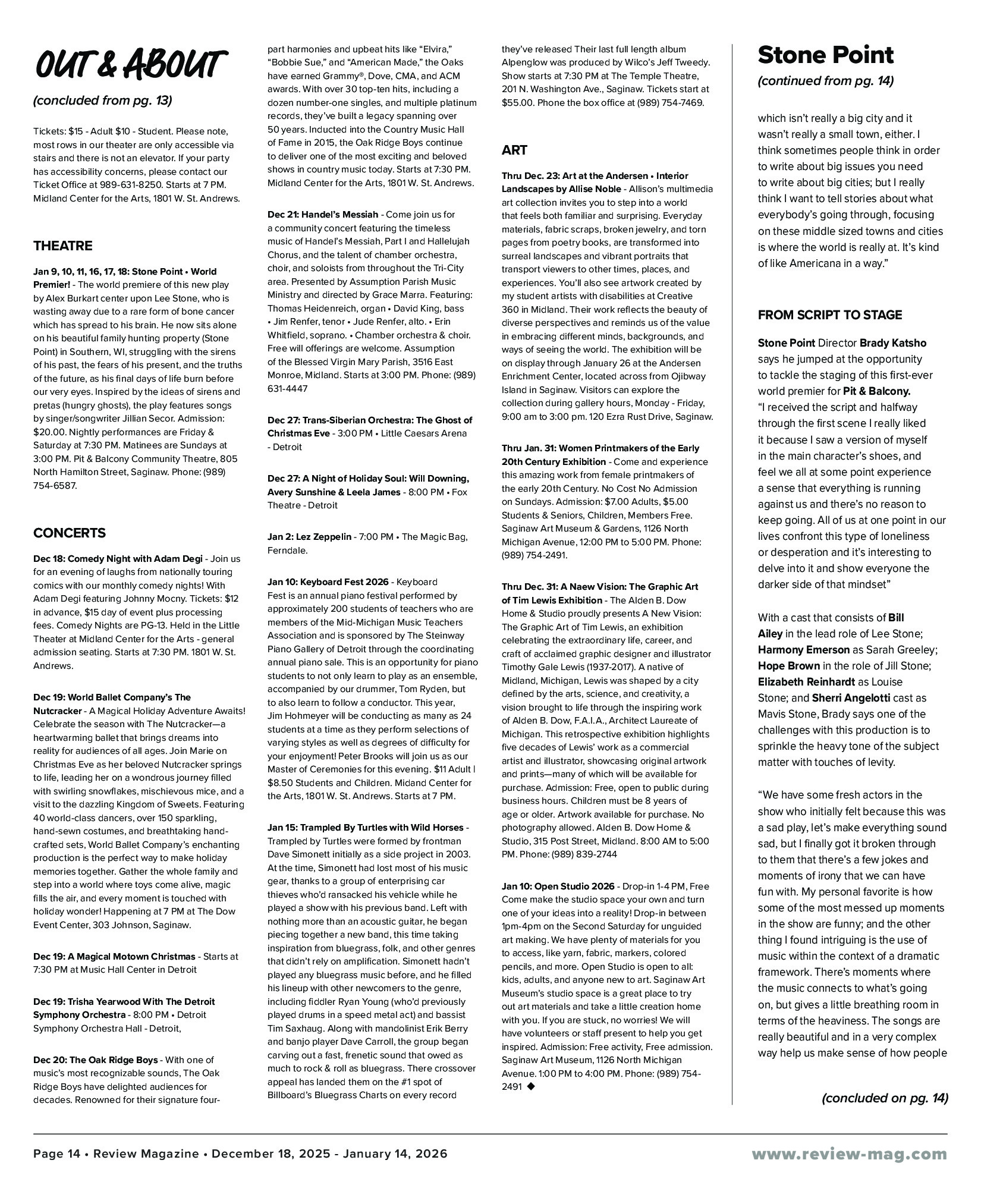 OUT & ABOUT

(concluded from pg. 13)

Tickets: $15 - Adult $10 - Student. Please note, most rows in our theater are only accessible via stairs and there is not an elevator. If your party has accessibility concerns, please contact our Ticket Office at 989-631-8250. Starts at 7 PM. Midland Center for the Arts, 1801 W. St. Andrews.

THEATRE

Jan 9, 10, 11, 16, 17, 18: Stone Point • World Premier! - The world premiere of this new play by Alex Burkart center upon Lee Stone, who is wasting away due to a rare form of bone cancer which has spread to his brain. He now sits alone on his beautiful family hunting property (Stone Point) in Southern, WI, struggling with the sirens of his past, the fears of his present, and the truths of the future, as his final days of life burn before our very eyes. Inspired by the ideas of sirens and pretas (hungry ghosts), the play features songs by singer/songwriter Jillian Secor. Admission: $20.00. Nightly performances are Friday & Saturday at 7:30 PM. Matinees are Sundays at 3:00 PM. Pit & Balcony Community Theatre, 805 North Hamilton Street, Saginaw. Phone: (989) 754-6587.

CONCERTS

Dec 18: Comedy Night with Adam Degi - Join us for an evening of laughs from nationally touring comics with our monthly comedy nights! With Adam Degi featuring Johnny Mocny. Tickets: $12 in advance, $15 day of event plus processing fees. Comedy Nights are PG-13. Held in the Little Theater at Midland Center for the Arts - general admission seating. Starts at 7:30 PM. 1801 W. St. Andrews.

Dec 19: World Ballet Company's The Nutcracker - A Magical Holiday Adventure Awaits! Celebrate the season with The Nutcracker—a heartwarming ballet that brings dreams into reality for audiences of all ages. Join Marie on Christmas Eve as her beloved Nutcracker springs to life, leading her on a wondrous journey filled with swirling snowflakes, mischievous mice, and a visit to the dazzling Kingdom of Sweets. Featuring 40 world-class dancers, over 150 sparkling, hand-sewn costumes, and breathtaking hand-crafted sets, World Ballet Company's enchanting production is the perfect way to make holiday memories together. Gather the whole family and step into a world where toys come alive, magic fills the air, and every moment is touched with holiday wonder! Happening at 7 PM at The Dow Event Center, 303 Johnson, Saginaw.

Dec 19: A Magical Motown Christmas - Starts at 7:30 PM at Music Hall Center in Detroit

Dec 19: Trisha Yearwood With The Detroit Symphony Orchestra - 8:00 PM • Detroit Symphony Orchestra Hall - Detroit,

Dec 20: The Oak Ridge Boys - With one of music's most recognizable sounds, The Oak Ridge Boys have delighted audiences for decades. Renowned for their signature four-part harmonies and upbeat hits like "Elvira," "Bobbie Sue," and "American Made," the Oaks have earned Grammy®, Dove, CMA, and ACM awards. With over 30 top-ten hits, including a dozen number-one singles, and multiple platinum records, they've built a legacy spanning over 50 years. Inducted into the Country Music Hall of Fame in 2015, the Oak Ridge Boys continue to deliver one of the most exciting and beloved shows in country music today. Starts at 7:30 PM. Midland Center for the Arts, 1801 W. St. Andrews.

Dec 21: Handel's Messiah - Come join us for a community concert featuring the timeless music of Handel's Messiah, Part I and Hallelujah Chorus, and the talent of chamber orchestra, choir, and soloists from throughout the Tri-City area. Presented by Assumption Parish Music Ministry and directed by Grace Marra. Featuring: Thomas Heidenreich, organ • David King, bass • Jim Renfer, tenor • Jude Renfer, alto. • Erin Whitfield, soprano. • Chamber orchestra & choir. Free will offerings are welcome. Assumption of the Blessed Virgin Mary Parish, 3516 East Monroe, Midland. Starts at 3:00 PM. Phone: (989) 631-4447

Dec 27: Trans-Siberian Orchestra: The Ghost of Christmas Eve - 3:00 PM • Little Caesars Arena - Detroit

Dec 27: A Night of Holiday Soul: Will Downing, Avery Sunshine & Leela James - 8:00 PM • Fox Theatre - Detroit

Jan 2: Lez Zeppelin - 7:00 PM • The Magic Bag, Ferndale.

Jan 10: Keyboard Fest 2026 - Keyboard Fest is an annual piano festival performed by approximately 200 students of teachers who are members of the Mid-Michigan Music Teachers Association and is sponsored by The Steinway Piano Gallery of Detroit through the coordinating annual piano sale. This is an opportunity for piano students to not only learn to play as an ensemble, accompanied by our drummer, Tom Ryden, but to also learn to follow a conductor. This year, Jim Hohmeyer will be conducting as many as 24 students at a time as they perform selections of varying styles as well as degrees of difficulty for your enjoyment! Peter Brooks will join us as our Master of Ceremonies for this evening. $11 Adult | $8.50 Students and Children. Midand Center for the Arts, 1801 W. St. Andrews. Starts at 7 PM.

Jan 15: Trampled By Turtles with Wild Horses - Trampled by Turtles were formed by frontman Dave Simonett initially as a side project in 2003. At the time, Simonett had lost most of his music gear, thanks to a group of enterprising car thieves who'd ransacked his vehicle while he played a show with his previous band. Left with nothing more than an acoustic guitar, he began piecing together a new band, this time taking inspiration from bluegrass, folk, and other genres that didn't rely on amplification. Simonett hadn't played any bluegrass music before, and he filled his lineup with other newcomers to the genre, including fiddler Ryan Young (who'd previously played drums in a speed metal act) and bassist Tim Saxhaug. Along with mandolinist Erik Berry and banjo player Dave Carroll, the group began carving out a fast, frenetic sound that owed as much to rock & roll as bluegrass. There crossover appeal has landed them on the #1 spot of Billboard's Bluegrass Charts on every record they've released Their last full length album Alpenglow was produced by Wilco's Jeff Tweedy. Show starts at 7:30 PM at The Temple Theatre, 201 N. Washington Ave., Saginaw. Tickets start at $55.00. Phone the box office at (989) 754-7469.

ART

Thru Dec. 23: Art at the Andersen • Interior Landscapes by Allise Noble - Allison's multimedia art collection invites you to step into a world that feels both familiar and surprising. Everyday materials, fabric scraps, broken jewelry, and torn pages from poetry books, are transformed into surreal landscapes and vibrant portraits that transport viewers to other times, places, and experiences. You'll also see artwork created by my student artists with disabilities at Creative 360 in Midland. Their work reflects the beauty of diverse perspectives and reminds us of the value in embracing different minds, backgrounds, and ways of seeing the world. The exhibition will be on display through January 26 at the Andersen Enrichment Center, located across from Ojibway Island in Saginaw. Visitors can explore the collection during gallery hours, Monday - Friday, 9:00 am to 3:00 pm. 120 Ezra Rust Drive, Saginaw.

Thru Jan. 31: Women Printmakers of the Early 20th Century Exhibition - Come and experience this amazing work from female printmakers of the early 20th Century. No Cost No Admission on Sundays. Admission: $7.00 Adults, $5.00 Students & Seniors, Children, Members Free. Saginaw Art Museum & Gardens, 1126 North Michigan Avenue, 12:00 PM to 5:00 PM. Phone: (989) 754-2491.

Thru Dec. 31: A Naew Vision: The Graphic Art of Tim Lewis Exhibition - The Alden B. Dow Home & Studio proudly presents A New Vision: The Graphic Art of Tim Lewis, an exhibition celebrating the extraordinary life, career, and craft of acclaimed graphic designer and illustrator Timothy Gale Lewis (1937-2017). A native of Midland, Michigan, Lewis was shaped by a city defined by the arts, science, and creativity, a vision brought to life through the inspiring work of Alden B. Dow, F.A.I.A., Architect Laureate of Michigan. This retrospective exhibition highlights five decades of Lewis' work as a commercial artist and illustrator, showcasing original artwork and prints—many of which will be available for purchase. Admission: Free, open to public during business hours. Children must be 8 years of age or older. Artwork available for purchase. No photography allowed. Alden B. Dow Home & Studio, 315 Post Street, Midland. 8:00 AM to 5:00 PM. Phone: (989) 839-2744

Jan 10: Open Studio 2026 - Drop-in 1-4 PM, Free Come make the studio space your own and turn one of your ideas into a reality! Drop-in between 1pm-4pm on the Second Saturday for unguided art making. We have plenty of materials for you to access, like yarn, fabric, markers, colored pencils, and more. Open Studio is open to all: kids, adults, and anyone new to art. Saginaw Art Museum's studio space is a great place to try out art materials and take a little creation home with you. If you are stuck, no worries! We will have volunteers or staff present to help you get inspired. Admission: Free activity, Free admission. Saginaw Art Museum, 1126 North Michigan Avenue. 1:00 PM to 4:00 PM. Phone: (989) 754-2491 ◆

Stone Point

(continued from pg. 14)

which isn't really a big city and it wasn't really a small town, either. I think sometimes people think in order to write about big issues you need to write about big cities; but I really think I want to tell stories about what everybody's going through, focusing on these middle sized towns and cities is where the world is really at. It's kind of like Americana in a way."

FROM SCRIPT TO STAGE

Stone Point Director Brady Katsho says he jumped at the opportunity to tackle the staging of this first-ever world premier for Pit & Balcony. "I received the script and halfway through the first scene I really liked it because I saw a version of myself in the main character's shoes, and feel we all at some point experience a sense that everything is running against us and there's no reason to keep going. All of us at one point in our lives confront this type of loneliness or desperation and it's interesting to delve into it and show everyone the darker side of that mindset"

With a cast that consists of Bill Ailey in the lead role of Lee Stone; Harmony Emerson as Sarah Greeley; Hope Brown in the role of Jill Stone; Elizabeth Reinhardt as Louise Stone; and Sherri Angelotti cast as Mavis Stone, Brady says one of the challenges with this production is to sprinkle the heavy tone of the subject matter with touches of levity.

"We have some fresh actors in the show who initially felt because this was a sad play, let's make everything sound sad, but I finally got it broken through to them that there's a few jokes and moments of irony that we can have fun with. My personal favorite is how some of the most messed up moments in the show are funny; and the other thing I found intriguing is the use of music within the context of a dramatic framework. There's moments where the music connects to what's going on, but gives a little breathing room in terms of the heaviness. The songs are really beautiful and in a very complex way help us make sense of how people

(concluded on pg. 14)

Page 14 • Review Magazine • December 18, 2025 - January 14, 2026

www.review-mag.com